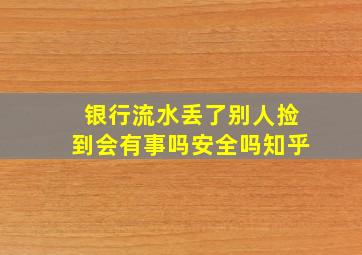 银行流水丢了别人捡到会有事吗安全吗知乎